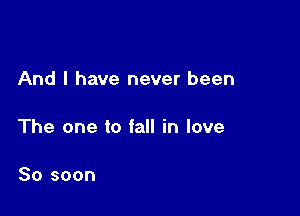 And I have never been

The one to fall in love

So soon